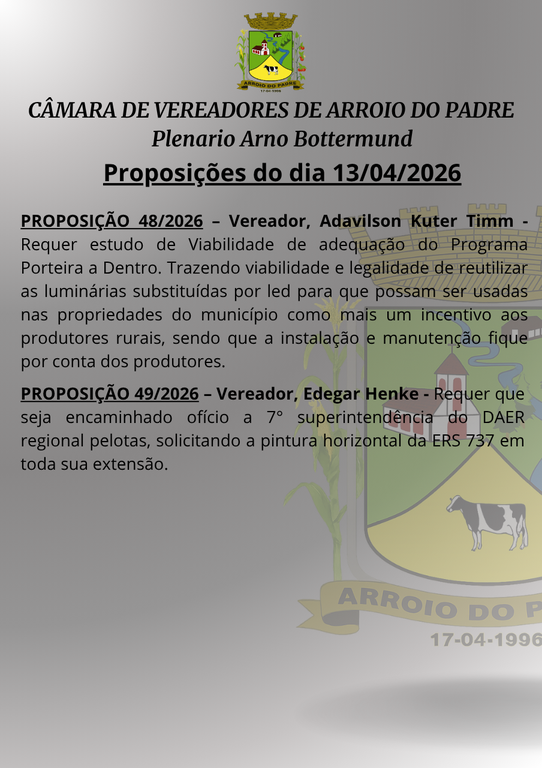 ARROIO DO PADRE
17-04-1996

CÂMARA DE VEREADORES DE ARROIO DO PADRE
Plenario Arno Bottermund

Proposições do dia 13/04/2026

PROPOSIÇÃO 48/2026 – Vereador, Adavilson Kuter Timm - Requer estudo de Viabilidade de adequação do Programa Porteira a Dentro. Trazendo viabilidade e legalidade de reutilizar as luminárias substituídas por led para que possam ser usadas nas propriedades do município como mais um incentivo aos produtores rurais, sendo que a instalação e manutenção fique por conta dos produtores.

PROPOSIÇÃO 49/2026 – Vereador, Edegar Henke - Requer que seja encaminhado ofício a 7° superintendência do DAER regional pelotas, solicitando a pintura horizontal da ERS 737 em toda sua extensão.

ARROIO DO P
17-04-1996